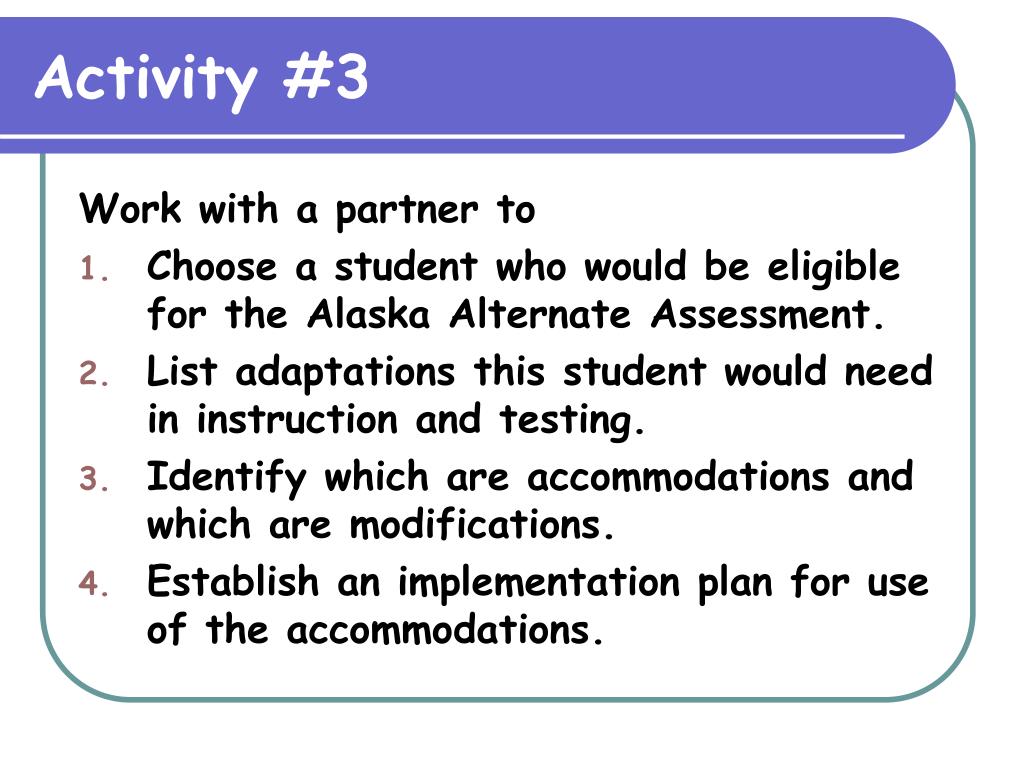 Activity #3

Work with a partner to

1. Choose a student who would be eligible for the Alaska Alternate Assessment.
2. List adaptations this student would need in instruction and testing.
3. Identify which are accommodations and which are modifications.
4. Establish an implementation plan for use of the accommodations.